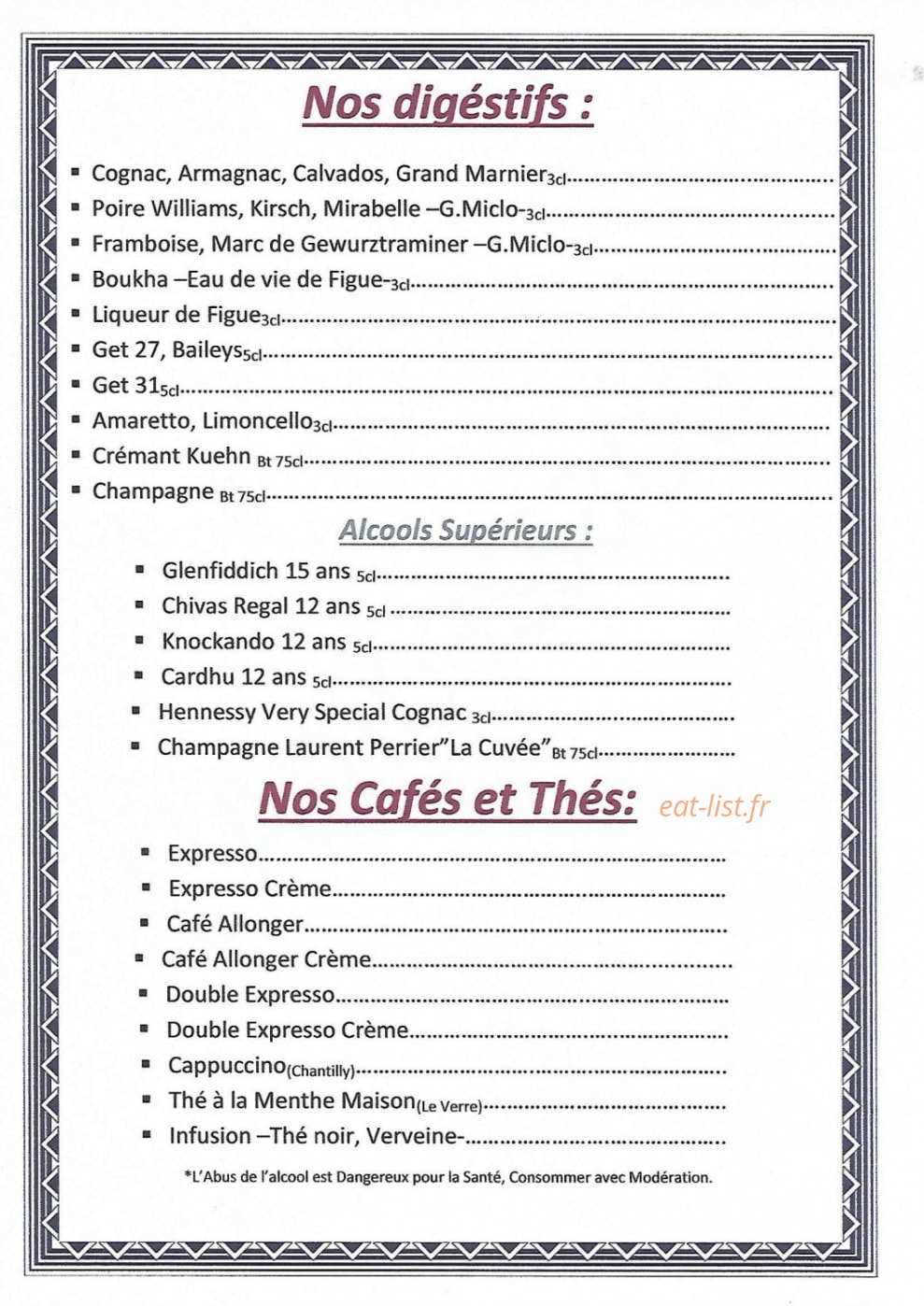 Nos digéstifs :

• Cognac, Armagnac, Calvados, Grand Marnier3cl

• Poire Williams, Kirsch, Mirabelle –G.Miclo-3cl

• Framboise, Marc de Gewurztraminer –G.Miclo-3cl

• Boukha –Eau de vie de Figue-3cl

• Liqueur de Figue3cl

• Get 27, Baileys5cl

• Get 315cl

• Amaretto, Limoncello3cl

• Crémant Kuehn Bt 75cl

• Champagne Bt 75cl

Alcools Supérieurs :

• Glenfiddich 15 ans 5cl

• Chivas Regal 12 ans 5cl

• Knockando 12 ans 5cl

• Cardhu 12 ans 5cl

• Hennessy Very Special Cognac 3cl

• Champagne Laurent Perrier"La Cuvée"Bt 75cl

Nos Cafés et Thés:

• Expresso

• Expresso Crème

• Café Allonger

• Café Allonger Crème

• Double Expresso

• Double Expresso Crème

• Cappuccino(Chantilly)

• Thé à la Menthe Maison(Le Verre)

• Infusion –Thé noir, Verveine-

*L'Abus de l'alcool est Dangereux pour la Santé, Consommer avec Modération.

eat-list.fr